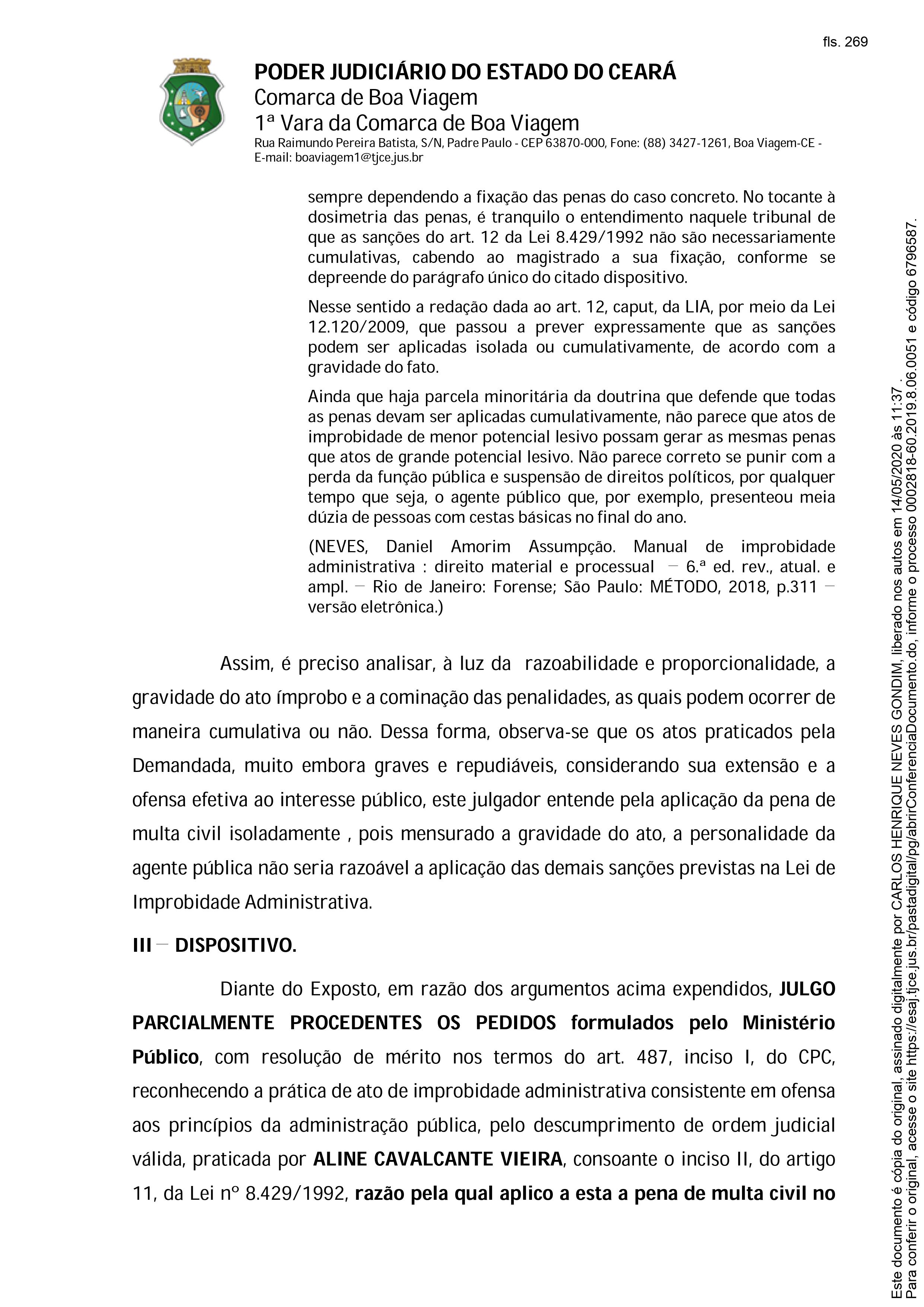 fls. 269

PODER JUDICIÁRIO DO ESTADO DO CEARÁ
Comarca de Boa Viagem
1ª Vara da Comarca de Boa Viagem
Rua Raimundo Pereira Batista, S/N, Padre Paulo - CEP 63870-000, Fone: (88) 3427-1261, Boa Viagem-CE - E-mail: boaviagem1@tjce.jus.br

sempre dependendo a fixação das penas do caso concreto. No tocante à dosimetria das penas, é tranquilo o entendimento naquele tribunal de que as sanções do art. 12 da Lei 8.429/1992 não são necessariamente cumulativas, cabendo ao magistrado a sua fixação, conforme se depreende do parágrafo único do citado dispositivo.

Nesse sentido a redação dada ao art. 12, caput, da LIA, por meio da Lei 12.120/2009, que passou a prever expressamente que as sanções podem ser aplicadas isolada ou cumulativamente, de acordo com a gravidade do fato.

Ainda que haja parcela minoritária da doutrina que defende que todas as penas devam ser aplicadas cumulativamente, não parece que atos de improbidade de menor potencial lesivo possam gerar as mesmas penas que atos de grande potencial lesivo. Não parece correto se punir com a perda da função pública e suspensão de direitos políticos, por qualquer tempo que seja, o agente público que, por exemplo, presenteou meia dúzia de pessoas com cestas básicas no final do ano.

(NEVES, Daniel Amorim Assumpção. Manual de improbidade administrativa : direito material e processual – 6.ª ed. rev., atual. e ampl. – Rio de Janeiro: Forense; São Paulo: MÉTODO, 2018, p.311 – versão eletrônica.)

Assim, é preciso analisar, à luz da razoabilidade e proporcionalidade, a gravidade do ato ímprobo e a cominação das penalidades, as quais podem ocorrer de maneira cumulativa ou não. Dessa forma, observa-se que os atos praticados pela Demandada, muito embora graves e repudiáveis, considerando sua extensão e a ofensa efetiva ao interesse público, este julgador entende pela aplicação da pena de multa civil isoladamente , pois mensurado a gravidade do ato, a personalidade da agente pública não seria razoável a aplicação das demais sanções previstas na Lei de Improbidade Administrativa.

III – DISPOSITIVO.

Diante do Exposto, em razão dos argumentos acima expendidos, JULGO PARCIALMENTE PROCEDENTES OS PEDIDOS formulados pelo Ministério Público, com resolução de mérito nos termos do art. 487, inciso I, do CPC, reconhecendo a prática de ato de improbidade administrativa consistente em ofensa aos princípios da administração pública, pelo descumprimento de ordem judicial válida, praticada por ALINE CAVALCANTE VIEIRA, consoante o inciso II, do artigo 11, da Lei nº 8.429/1992, razão pela qual aplico a esta a pena de multa civil no

Este documento é cópia do original, assinado digitalmente por CARLOS HENRIQUE NEVES GONDIM, liberado nos autos em 14/05/2020 às 11:37 .
Para conferir o original, acesse o site https://esaj.tjce.jus.br/pastadigital/pg/abrirConferenciaDocumento.do, informe o processo 0002818-60.2019.8.06.0051 e código 6796587.